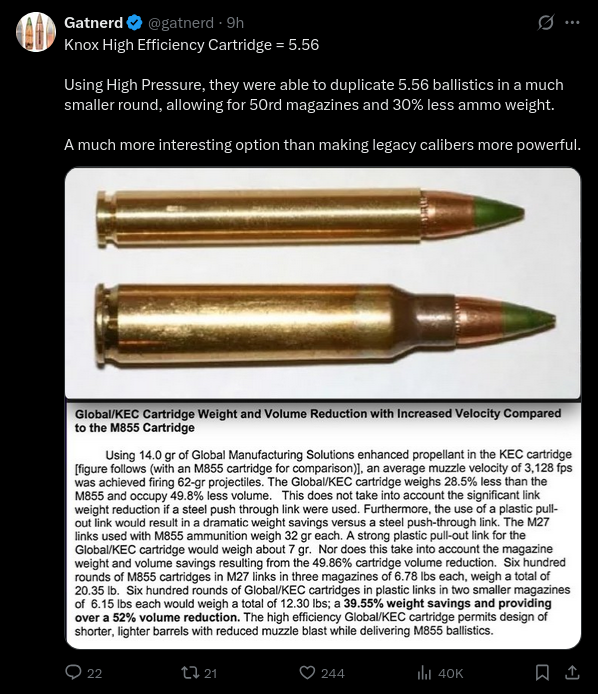 Gatnerd @gatnerd · 9h
Knox High Efficiency Cartridge = 5.56

Using High Pressure, they were able to duplicate 5.56 ballistics in a much smaller round, allowing for 50rd magazines and 30% less ammo weight.

A much more interesting option than making legacy calibers more powerful.

Global/KEC Cartridge Weight and Volume Reduction with Increased Velocity Compared to the M855 Cartridge

Using 14.0 gr of Global Manufacturing Solutions enhanced propellant in the KEC cartridge [figure follows (with an M855 cartridge for comparison)], an average muzzle velocity of 3,128 fps was achieved firing 62-gr projectiles. The Global/KEC cartridge weighs 28.5% less than the M855 and occupy 49.8% less volume. This does not take into account the significant link weight reduction if a steel push through link were used. Furthermore, the use of a plastic pull-out link would result in a dramatic weight savings versus a steel push-through link. The M27 links used with M855 ammunition weigh 32 gr each. A strong plastic pull-out link for the Global/KEC cartridge would weigh about 7 gr. Nor does this take into account the magazine weight and volume savings resulting from the 49.86% cartridge volume reduction. Six hundred rounds of M855 cartridges in M27 links in three magazines of 6.78 lbs each, weigh a total of 20.35 lb. Six hundred rounds of Global/KEC cartridges in plastic links in two smaller magazines of 6.15 lbs each would weigh a total of 12.30 lbs; a 39.55% weight savings and providing over a 52% volume reduction. The high efficiency Global/KEC cartridge permits design of shorter, lighter barrels with reduced muzzle blast while delivering M855 ballistics.

22 21 244 40K